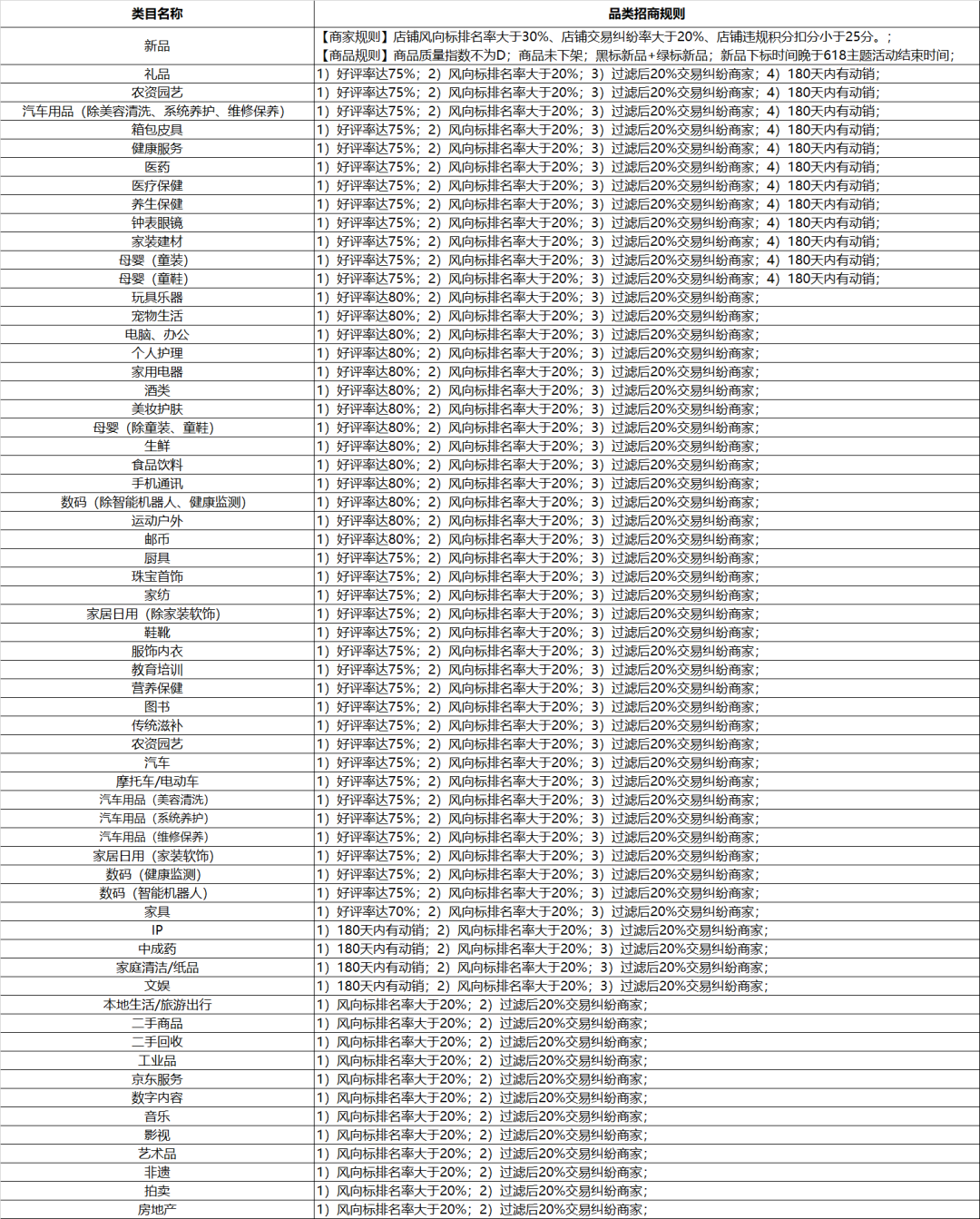 | 类目名称 | 品类招商规则 |
|---|---|
| 新品 | 【商家规则】店铺风向标排名率大于30%、店铺交易纠纷率大于20%、店铺违规积分扣分小于25分。;【商品规则】商品质量指数不为D；商品未下架；黑标新品+绿标新品；新品下标时间晚于618主题活动结束时间； |
| 礼品 | 1）好评率达75%；2）风向标排名率大于20%；3）过滤后20%交易纠纷商家；4）180天内有动销； |
| 农资园艺 | 1）好评率达75%；2）风向标排名率大于20%；3）过滤后20%交易纠纷商家；4）180天内有动销； |
| 汽车用品（除美容清洗、系统养护、维修保养） | 1）好评率达75%；2）风向标排名率大于20%；3）过滤后20%交易纠纷商家；4）180天内有动销； |
| 箱包皮具 | 1）好评率达75%；2）风向标排名率大于20%；3）过滤后20%交易纠纷商家；4）180天内有动销； |
| 健康服务 | 1）好评率达75%；2）风向标排名率大于20%；3）过滤后20%交易纠纷商家；4）180天内有动销； |
| 医药 | 1）好评率达75%；2）风向标排名率大于20%；3）过滤后20%交易纠纷商家；4）180天内有动销； |
| 医疗保健 | 1）好评率达75%；2）风向标排名率大于20%；3）过滤后20%交易纠纷商家；4）180天内有动销； |
| 养生保健 | 1）好评率达75%；2）风向标排名率大于20%；3）过滤后20%交易纠纷商家；4）180天内有动销； |
| 钟表眼镜 | 1）好评率达75%；2）风向标排名率大于20%；3）过滤后20%交易纠纷商家；4）180天内有动销； |
| 家装建材 | 1）好评率达75%；2）风向标排名率大于20%；3）过滤后20%交易纠纷商家；4）180天内有动销； |
| 母婴（童装） | 1）好评率达75%；2）风向标排名率大于20%；3）过滤后20%交易纠纷商家；4）180天内有动销； |
| 母婴（童鞋） | 1）好评率达75%；2）风向标排名率大于20%；3）过滤后20%交易纠纷商家；4）180天内有动销； |
| 玩具乐器 | 1）好评率达80%；2）风向标排名率大于20%；3）过滤后20%交易纠纷商家； |
| 宠物生活 | 1）好评率达80%；2）风向标排名率大于20%；3）过滤后20%交易纠纷商家； |
| 电脑、办公 | 1）好评率达80%；2）风向标排名率大于20%；3）过滤后20%交易纠纷商家； |
| 个人护理 | 1）好评率达80%；2）风向标排名率大于20%；3）过滤后20%交易纠纷商家； |
| 家用电器 | 1）好评率达80%；2）风向标排名率大于20%；3）过滤后20%交易纠纷商家； |
| 酒类 | 1）好评率达80%；2）风向标排名率大于20%；3）过滤后20%交易纠纷商家； |
| 美妆护肤 | 1）好评率达80%；2）风向标排名率大于20%；3）过滤后20%交易纠纷商家； |
| 母婴（除童装、童鞋） | 1）好评率达80%；2）风向标排名率大于20%；3）过滤后20%交易纠纷商家； |
| 生鲜 | 1）好评率达80%；2）风向标排名率大于20%；3）过滤后20%交易纠纷商家； |
| 食品饮料 | 1）好评率达80%；2）风向标排名率大于20%；3）过滤后20%交易纠纷商家； |
| 手机通讯 | 1）好评率达80%；2）风向标排名率大于20%；3）过滤后20%交易纠纷商家； |
| 数码（除智能机器人、健康监测） | 1）好评率达80%；2）风向标排名率大于20%；3）过滤后20%交易纠纷商家； |
| 运动户外 | 1）好评率达80%；2）风向标排名率大于20%；3）过滤后20%交易纠纷商家； |
| 邮币 | 1）好评率达80%；2）风向标排名率大于20%；3）过滤后20%交易纠纷商家； |
| 厨具 | 1）好评率达75%；2）风向标排名率大于20%；3）过滤后20%交易纠纷商家； |
| 珠宝首饰 | 1）好评率达75%；2）风向标排名率大于20%；3）过滤后20%交易纠纷商家； |
| 家纺 | 1）好评率达75%；2）风向标排名率大于20%；3）过滤后20%交易纠纷商家； |
| 家居日用（除家装软饰） | 1）好评率达75%；2）风向标排名率大于20%；3）过滤后20%交易纠纷商家； |
| 鞋靴 | 1）好评率达75%；2）风向标排名率大于20%；3）过滤后20%交易纠纷商家； |
| 服饰内衣 | 1）好评率达75%；2）风向标排名率大于20%；3）过滤后20%交易纠纷商家； |
| 教育培训 | 1）好评率达75%；2）风向标排名率大于20%；3）过滤后20%交易纠纷商家； |
| 营养保健 | 1）好评率达75%；2）风向标排名率大于20%；3）过滤后20%交易纠纷商家； |
| 图书 | 1）好评率达75%；2）风向标排名率大于20%；3）过滤后20%交易纠纷商家； |
| 传统滋补 | 1）好评率达75%；2）风向标排名率大于20%；3）过滤后20%交易纠纷商家； |
| 农资园艺 | 1）好评率达75%；2）风向标排名率大于20%；3）过滤后20%交易纠纷商家； |
| 汽车 | 1）好评率达75%；2）风向标排名率大于20%；3）过滤后20%交易纠纷商家； |
| 摩托车/电动车 | 1）好评率达75%；2）风向标排名率大于20%；3）过滤后20%交易纠纷商家； |
| 汽车用品（美容清洗） | 1）好评率达75%；2）风向标排名率大于20%；3）过滤后20%交易纠纷商家； |
| 汽车用品（系统养护） | 1）好评率达75%；2）风向标排名率大于20%；3）过滤后20%交易纠纷商家； |
| 汽车用品（维修保养） | 1）好评率达75%；2）风向标排名率大于20%；3）过滤后20%交易纠纷商家； |
| 家居日用（家装软饰） | 1）好评率达75%；2）风向标排名率大于20%；3）过滤后20%交易纠纷商家； |
| 数码（健康监测） | 1）好评率达75%；2）风向标排名率大于20%；3）过滤后20%交易纠纷商家； |
| 数码（智能机器人） | 1）好评率达75%；2）风向标排名率大于20%；3）过滤后20%交易纠纷商家； |
| 家具 | 1）好评率达70%；2）风向标排名率大于20%；3）过滤后20%交易纠纷商家； |
| IP | 1）180天内有动销；2）风向标排名率大于20%；3）过滤后20%交易纠纷商家； |
| 中成药 | 1）180天内有动销；2）风向标排名率大于20%；3）过滤后20%交易纠纷商家； |
| 家庭清洁/纸品 | 1）180天内有动销；2）风向标排名率大于20%；3）过滤后20%交易纠纷商家； |
| 文娱 | 1）180天内有动销；2）风向标排名率大于20%；3）过滤后20%交易纠纷商家； |
| 本地生活/旅游出行 | 1）风向标排名率大于20%；2）过滤后20%交易纠纷商家； |
| 二手商品 | 1）风向标排名率大于20%；2）过滤后20%交易纠纷商家； |
| 二手回收 | 1）风向标排名率大于20%；2）过滤后20%交易纠纷商家； |
| 工业品 | 1）风向标排名率大于20%；2）过滤后20%交易纠纷商家； |
| 京东服务 | 1）风向标排名率大于20%；2）过滤后20%交易纠纷商家； |
| 数字内容 | 1）风向标排名率大于20%；2）过滤后20%交易纠纷商家； |
| 音乐 | 1）风向标排名率大于20%；2）过滤后20%交易纠纷商家； |
| 影视 | 1）风向标排名率大于20%；2）过滤后20%交易纠纷商家； |
| 艺术品 | 1）风向标排名率大于20%；2）过滤后20%交易纠纷商家； |
| 非遗 | 1）风向标排名率大于20%；2）过滤后20%交易纠纷商家； |
| 拍卖 | 1）风向标排名率大于20%；2）过滤后20%交易纠纷商家； |
| 房地产 | 1）风向标排名率大于20%；2）过滤后20%交易纠纷商家； |